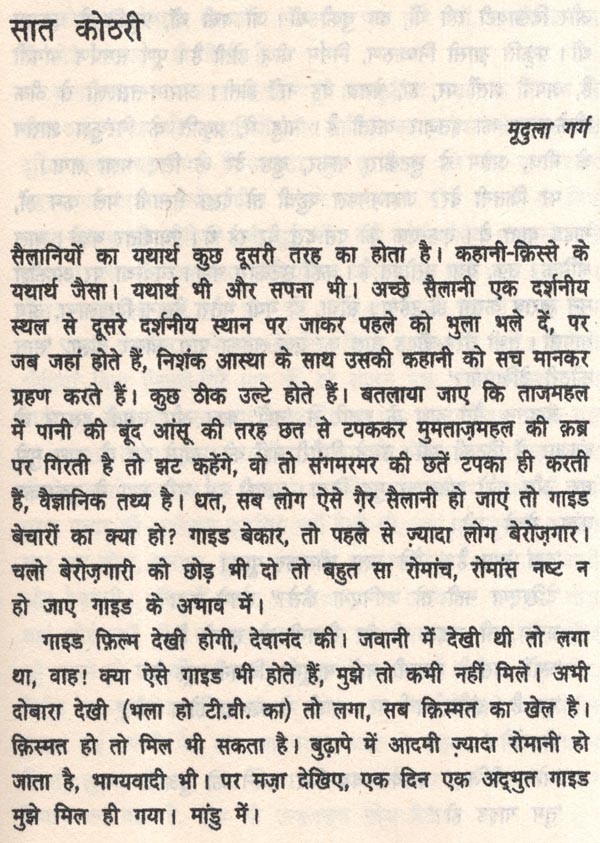 सात कोठरी

मृदुला गर्ग

सैलानियों का यथार्थ कुछ दूसरी तरह का होता है। कहानी-क़िस्से के यथार्थ जैसा। यथार्थ भी और सपना भी। अच्छे सैलानी एक दर्शनीय स्थल से दूसरे दर्शनीय स्थान पर जाकर पहले को भुला भले दें, पर जब जहां होते हैं, निशंक आस्था के साथ उसकी कहानी को सच मानकर ग्रहण करते हैं। कुछ ठीक उल्टे होते हैं। बतलाया जाए कि ताजमहल में पानी की बूंद आंसू की तरह छत से टपककर मुमताज़महल की क़ब्र पर गिरती है तो झट कहेंगे, वो तो संगमरमर की छतें टपका ही करती हैं, वैज्ञानिक तथ्य है। धत, सब लोग ऐसे ग़ैर सैलानी हो जाएं तो गाइड बेचारों का क्या हो? गाइड बेकार, तो पहले से ज़्यादा लोग बेरोज़गार। चलो बेरोज़गारी को छोड़ भी दो तो बहुत सा रोमांच, रोमांस नष्ट न हो जाए गाइड के अभाव में।

गाइड फ़िल्म देखी होगी, देवानंद की। जवानी में देखी थी तो लगा था, वाह! क्या ऐसे गाइड भी होते हैं, मुझे तो कभी नहीं मिले। अभी दोबारा देखी (भला हो टी.वी. का) तो लगा, सब क़िस्मत का खेल है। क़िस्मत हो तो मिल भी सकता है। बुढ़ापे में आदमी ज़्यादा रोमानी हो जाता है, भाग्यवादी भी। पर मज़ा देखिए, एक दिन एक अद्भुत गाइड मुझे मिल ही गया। मांडु में।